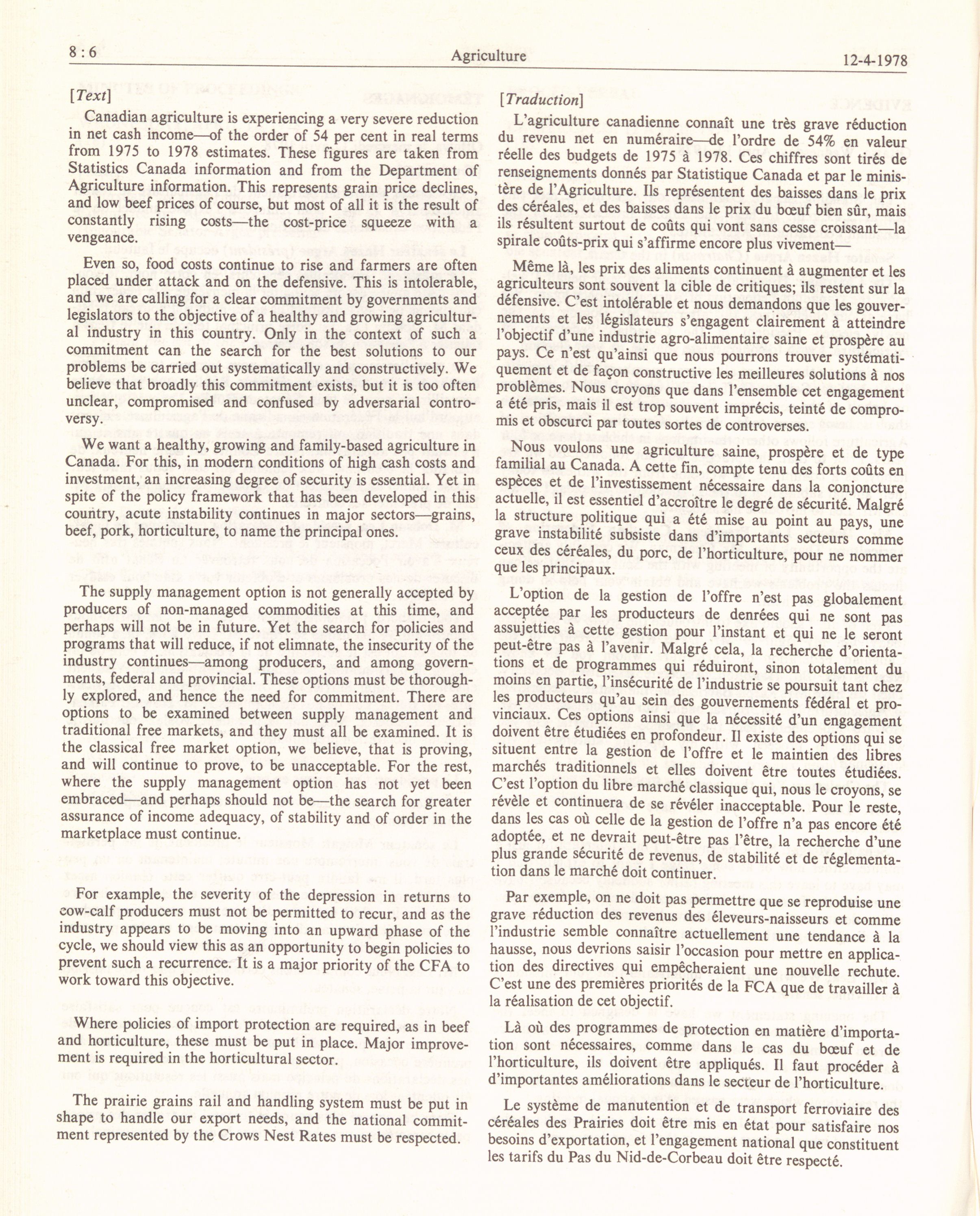 8 : 6

Agriculture

12-4-1978

[Text]

Canadian agriculture is experiencing a very severe reduction in net cash income—of the order of 54 per cent in real terms from 1975 to 1978 estimates. These figures are taken from Statistics Canada information and from the Department of Agriculture information. This represents grain price declines, and low beef prices of course, but most of all it is the result of constantly rising costs—the cost-price squeeze with a vengeance.

Even so, food costs continue to rise and farmers are often placed under attack and on the defensive. This is intolerable, and we are calling for a clear commitment by governments and legislators to the objective of a healthy and growing agricultural industry in this country. Only in the context of such a commitment can the search for the best solutions to our problems be carried out systematically and constructively. We believe that broadly this commitment exists, but it is too often unclear, compromised and confused by adversarial controversy.

We want a healthy, growing and family-based agriculture in Canada. For this, in modern conditions of high cash costs and investment, an increasing degree of security is essential. Yet in spite of the policy framework that has been developed in this country, acute instability continues in major sectors—grains, beef, pork, horticulture, to name the principal ones.

The supply management option is not generally accepted by producers of non-managed commodities at this time, and perhaps will not be in future. Yet the search for policies and programs that will reduce, if not elimnate, the insecurity of the industry continues—among producers, and among governments, federal and provincial. These options must be thoroughly explored, and hence the need for commitment. There are options to be examined between supply management and traditional free markets, and they must all be examined. It is the classical free market option, we believe, that is proving, and will continue to prove, to be unacceptable. For the rest, where the supply management option has not yet been embraced—and perhaps should not be—the search for greater assurance of income adequacy, of stability and of order in the marketplace must continue.

For example, the severity of the depression in returns to cow-calf producers must not be permitted to recur, and as the industry appears to be moving into an upward phase of the cycle, we should view this as an opportunity to begin policies to prevent such a recurrence. It is a major priority of the CFA to work toward this objective.

Where policies of import protection are required, as in beef and horticulture, these must be put in place. Major improvement is required in the horticultural sector.

The prairie grains rail and handling system must be put in shape to handle our export needs, and the national commitment represented by the Crows Nest Rates must be respected.

[Traduction]

L'agriculture canadienne connaît une très grave réduction du revenu net en numéraire—de l'ordre de 54% en valeur réelle des budgets de 1975 à 1978. Ces chiffres sont tirés de renseignements donnés par Statistique Canada et par le ministère de l'Agriculture. Ils représentent des baisses dans le prix des céréales, et des baisses dans le prix du bœuf bien sûr, mais ils résultent surtout de coûts qui vont sans cesse croissant—la spirale coûts-prix qui s'affirme encore plus vivement—

Même là, les prix des aliments continuent à augmenter et les agriculteurs sont souvent la cible de critiques; ils restent sur la défensive. C'est intolérable et nous demandons que les gouvernements et les législateurs s'engagent clairement à atteindre l'objectif d'une industrie agro-alimentaire saine et prospère au pays. Ce n'est qu'ainsi que nous pourrons trouver systématiquement et de façon constructive les meilleures solutions à nos problèmes. Nous croyons que dans l'ensemble cet engagement a été pris, mais il est trop souvent imprécis, teinté de compromis et obscurci par toutes sortes de controverses.

Nous voulons une agriculture saine, prospère et de type familial au Canada. A cette fin, compte tenu des forts coûts en espèces et de l'investissement nécessaire dans la conjoncture actuelle, il est essentiel d'accroître le degré de sécurité. Malgré la structure politique qui a été mise au point au pays, une grave instabilité subsiste dans d'importants secteurs comme ceux des céréales, du porc, de l'horticulture, pour ne nommer que les principaux.

L'option de la gestion de l'offre n'est pas globalement acceptée par les producteurs de denrées qui ne sont pas assujetties à cette gestion pour l'instant et qui ne le seront peut-être pas à l'avenir. Malgré cela, la recherche d'orientations et de programmes qui réduiront, sinon totalement du moins en partie, l'insécurité de l'industrie se poursuit tant chez les producteurs qu'au sein des gouvernements fédéral et provinciaux. Ces options ainsi que la nécessité d'un engagement doivent être étudiées en profondeur. Il existe des options qui se situent entre la gestion de l'offre et le maintien des libres marchés traditionnels et elles doivent être toutes étudiées. C'est l'option du libre marché classique qui, nous le croyons, se révèle et continuera de se révéler inacceptable. Pour le reste, dans les cas où celle de la gestion de l'offre n'a pas encore été adoptée, et ne devrait peut-être pas l'être, la recherche d'une plus grande sécurité de revenus, de stabilité et de réglementation dans le marché doit continuer.

Par exemple, on ne doit pas permettre que se reproduise une grave réduction des revenus des éleveurs-naisseurs et comme l'industrie semble connaître actuellement une tendance à la hausse, nous devrions saisir l'occasion pour mettre en application des directives qui empêcheraient une nouvelle rechute. C'est une des premières priorités de la FCA que de travailler à la réalisation de cet objectif.

Là où des programmes de protection en matière d'importation sont nécessaires, comme dans le cas du bœuf et de l'horticulture, ils doivent être appliqués. Il faut procéder à d'importantes améliorations dans le secteur de l'horticulture.

Le système de manutention et de transport ferroviaire des céréales des Prairies doit être mis en état pour satisfaire nos besoins d'exportation, et l'engagement national que constituent les tarifs du Pas du Nid-de-Corbeau doit être respecté.